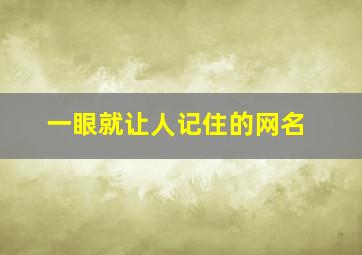 一眼就让人记住的网名